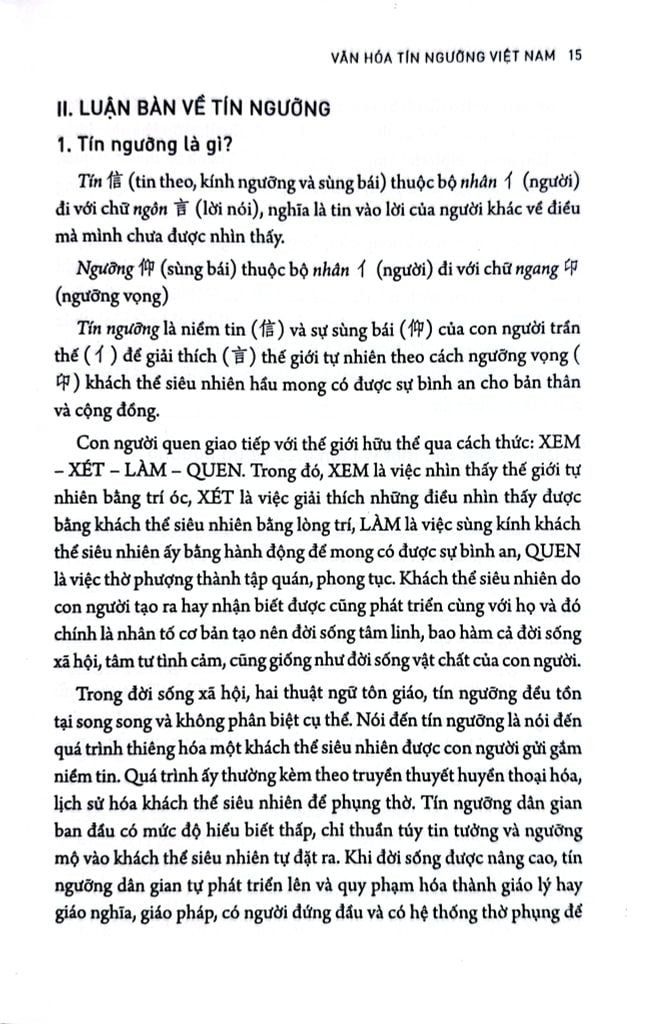 VĂN HÓA TÍN NGƯỠNG VIỆT NAM 15

II. LUẬN BÀN VỀ TÍN NGƯỠNG

1. Tín ngưỡng là gì?

Tín 信 (tin theo, kính ngưỡng và sùng bái) thuộc bộ nhân 亻 (người) đi với chữ ngôn 言 (lời nói), nghĩa là tin vào lời của người khác về điều mà mình chưa được nhìn thấy.

Ngưỡng 仰 (sùng bái) thuộc bộ nhân 亻 (người) đi với chữ ngang 卬 (ngưỡng vọng)

Tín ngưỡng là niềm tin (信) và sự sùng bái (仰) của con người trần thế (亻) để giải thích (言) thế giới tự nhiên theo cách ngưỡng vọng (卬) khách thể siêu nhiên hầu mong có được sự bình an cho bản thân và cộng đồng.

Con người quen giao tiếp với thế giới hữu thể qua cách thức: XEM – XÉT – LÀM – QUEN. Trong đó, XEM là việc nhìn thấy thế giới tự nhiên bằng trí óc, XÉT là việc giải thích những điều nhìn thấy được bằng khách thể siêu nhiên bằng lòng trí, LÀM là việc sùng kính khách thể siêu nhiên ấy bằng hành động để mong có được sự bình an, QUEN là việc thờ phượng thành tập quán, phong tục. Khách thể siêu nhiên do con người tạo ra hay nhận biết được cũng phát triển cùng với họ và đó chính là nhân tố cơ bản tạo nên đời sống tâm linh, bao hàm cả đời sống xã hội, tâm tư tình cảm, cũng giống như đời sống vật chất của con người.

Trong đời sống xã hội, hai thuật ngữ tôn giáo, tín ngưỡng đều tồn tại song song và không phân biệt cụ thể. Nói đến tín ngưỡng là nói đến quá trình thiêng hóa một khách thể siêu nhiên được con người gửi gắm niềm tin. Quá trình ấy thường kèm theo truyền thuyết huyền thoại hóa, lịch sử hóa khách thể siêu nhiên để phụng thờ. Tín ngưỡng dân gian ban đầu có mức độ hiểu biết thấp, chỉ thuần túy tin tưởng và ngưỡng mộ vào khách thể siêu nhiên tự đặt ra. Khi đời sống được nâng cao, tín ngưỡng dân gian tự phát triển lên và quy phạm hóa thành giáo lý hay giáo nghĩa, giáo pháp, có người đứng đầu và có hệ thống thờ phụng để